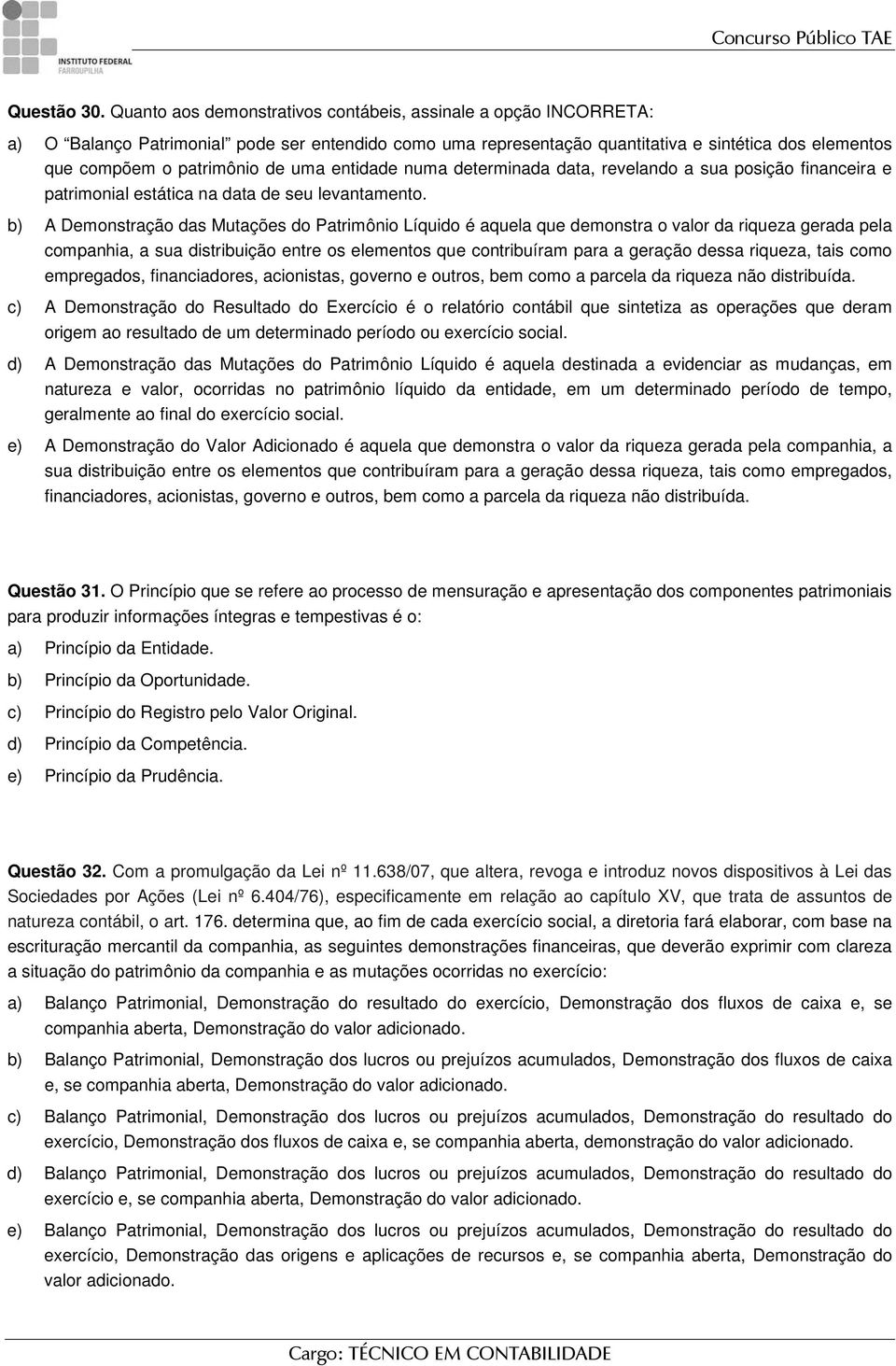 INSTITUTO FEDERAL
FARROUPILHA

Concurso Público TAE

Questão 30. Quanto aos demonstrativos contábeis, assinale a opção INCORRETA:

a) O "Balanço Patrimonial" pode ser entendido como uma representação quantitativa e sintética dos elementos que compõem o patrimônio de uma entidade numa determinada data, revelando a sua posição financeira e patrimonial estática na data de seu levantamento.

b) A Demonstração das Mutações do Patrimônio Líquido é aquela que demonstra o valor da riqueza gerada pela companhia, a sua distribuição entre os elementos que contribuíram para a geração dessa riqueza, tais como empregados, financiadores, acionistas, governo e outros, bem como a parcela da riqueza não distribuída.

c) A Demonstração do Resultado do Exercício é o relatório contábil que sintetiza as operações que deram origem ao resultado de um determinado período ou exercício social.

d) A Demonstração das Mutações do Patrimônio Líquido é aquela destinada a evidenciar as mudanças, em natureza e valor, ocorridas no patrimônio líquido da entidade, em um determinado período de tempo, geralmente ao final do exercício social.

e) A Demonstração do Valor Adicionado é aquela que demonstra o valor da riqueza gerada pela companhia, a sua distribuição entre os elementos que contribuíram para a geração dessa riqueza, tais como empregados, financiadores, acionistas, governo e outros, bem como a parcela da riqueza não distribuída.

Questão 31. O Princípio que se refere ao processo de mensuração e apresentação dos componentes patrimoniais para produzir informações íntegras e tempestivas é o:

a) Princípio da Entidade.

b) Princípio da Oportunidade.

c) Princípio do Registro pelo Valor Original.

d) Princípio da Competência.

e) Princípio da Prudência.

Questão 32. Com a promulgação da Lei nº 11.638/07, que altera, revoga e introduz novos dispositivos à Lei das Sociedades por Ações (Lei nº 6.404/76), especificamente em relação ao capítulo XV, que trata de assuntos de natureza contábil, o art. 176. determina que, ao fim de cada exercício social, a diretoria fará elaborar, com base na escrituração mercantil da companhia, as seguintes demonstrações financeiras, que deverão exprimir com clareza a situação do patrimônio da companhia e as mutações ocorridas no exercício:

a) Balanço Patrimonial, Demonstração do resultado do exercício, Demonstração dos fluxos de caixa e, se companhia aberta, Demonstração do valor adicionado.

b) Balanço Patrimonial, Demonstração dos lucros ou prejuízos acumulados, Demonstração dos fluxos de caixa e, se companhia aberta, Demonstração do valor adicionado.

c) Balanço Patrimonial, Demonstração dos lucros ou prejuízos acumulados, Demonstração do resultado do exercício, Demonstração dos fluxos de caixa e, se companhia aberta, demonstração do valor adicionado.

d) Balanço Patrimonial, Demonstração dos lucros ou prejuízos acumulados, Demonstração do resultado do exercício e, se companhia aberta, Demonstração do valor adicionado.

e) Balanço Patrimonial, Demonstração dos lucros ou prejuízos acumulados, Demonstração do resultado do exercício, Demonstração das origens e aplicações de recursos e, se companhia aberta, Demonstração do valor adicionado.

Cargo: TÉCNICO EM CONTABILIDADE